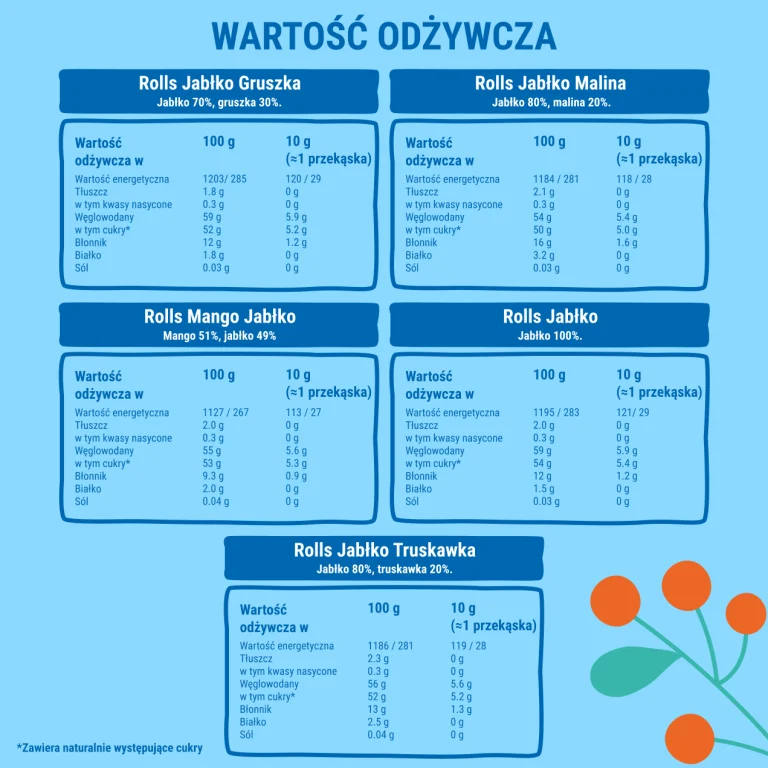 WARTOŚĆ ODŻYWCZA

Rolls Jabłko Gruszka
Jabłko 70%, gruszka 30%.

| Wartość odżywcza w | 100 g | 10 g (≈1 przekąska) |
|---|---|---|
| Wartość energetyczna | 1203/ 285 | 120 / 29 |
| Tłuszcz | 1.8 g | 0 g |
| w tym kwasy nasycone | 0.3 g | 0 g |
| Węglowodany | 59 g | 5.9 g |
| w tym cukry* | 52 g | 5.2 g |
| Błonnik | 12 g | 1.2 g |
| Białko | 1.8 g | 0 g |
| Sól | 0.03 g | 0 g |

Rolls Jabłko Malina
Jabłko 80%, malina 20%.

| Wartość odżywcza w | 100 g | 10 g (≈1 przekąska) |
|---|---|---|
| Wartość energetyczna | 1184 / 281 | 118 / 28 |
| Tłuszcz | 2.1 g | 0 g |
| w tym kwasy nasycone | 0.3 g | 0 g |
| Węglowodany | 54 g | 5.4 g |
| w tym cukry* | 50 g | 5.0 g |
| Błonnik | 16 g | 1.6 g |
| Białko | 3.2 g | 0 g |
| Sól | 0.03 g | 0 g |

Rolls Mango Jabłko
Mango 51%, jabłko 49%

| Wartość odżywcza w | 100 g | 10 g (≈1 przekąska) |
|---|---|---|
| Wartość energetyczna | 1127 / 267 | 113 / 27 |
| Tłuszcz | 2.0 g | 0 g |
| w tym kwasy nasycone | 0.3 g | 0 g |
| Węglowodany | 55 g | 5.6 g |
| w tym cukry* | 53 g | 5.3 g |
| Błonnik | 9.3 g | 0.9 g |
| Białko | 2.0 g | 0 g |
| Sól | 0.04 g | 0 g |

Rolls Jabłko
Jabłko 100%.

| Wartość odżywcza w | 100 g | 10 g (≈1 przekąska) |
|---|---|---|
| Wartość energetyczna | 1195 / 283 | 121/ 29 |
| Tłuszcz | 2.0 g | 0 g |
| w tym kwasy nasycone | 0.3 g | 0 g |
| Węglowodany | 59 g | 5.9 g |
| w tym cukry* | 54 g | 5.4 g |
| Błonnik | 12 g | 1.2 g |
| Białko | 1.5 g | 0 g |
| Sól | 0.03 g | 0 g |

Rolls Jabłko Truskawka
Jabłko 80%, truskawka 20%.

| Wartość odżywcza w | 100 g | 10 g (≈1 przekąska) |
|---|---|---|
| Wartość energetyczna | 1186 / 281 | 119 / 28 |
| Tłuszcz | 2.3 g | 0 g |
| w tym kwasy nasycone | 0.3 g | 0 g |
| Węglowodany | 56 g | 5.6 g |
| w tym cukry* | 52 g | 5.2 g |
| Błonnik | 13 g | 1.3 g |
| Białko | 2.5 g | 0 g |
| Sól | 0.04 g | 0 g |

*Zawiera naturalnie występujące cukry